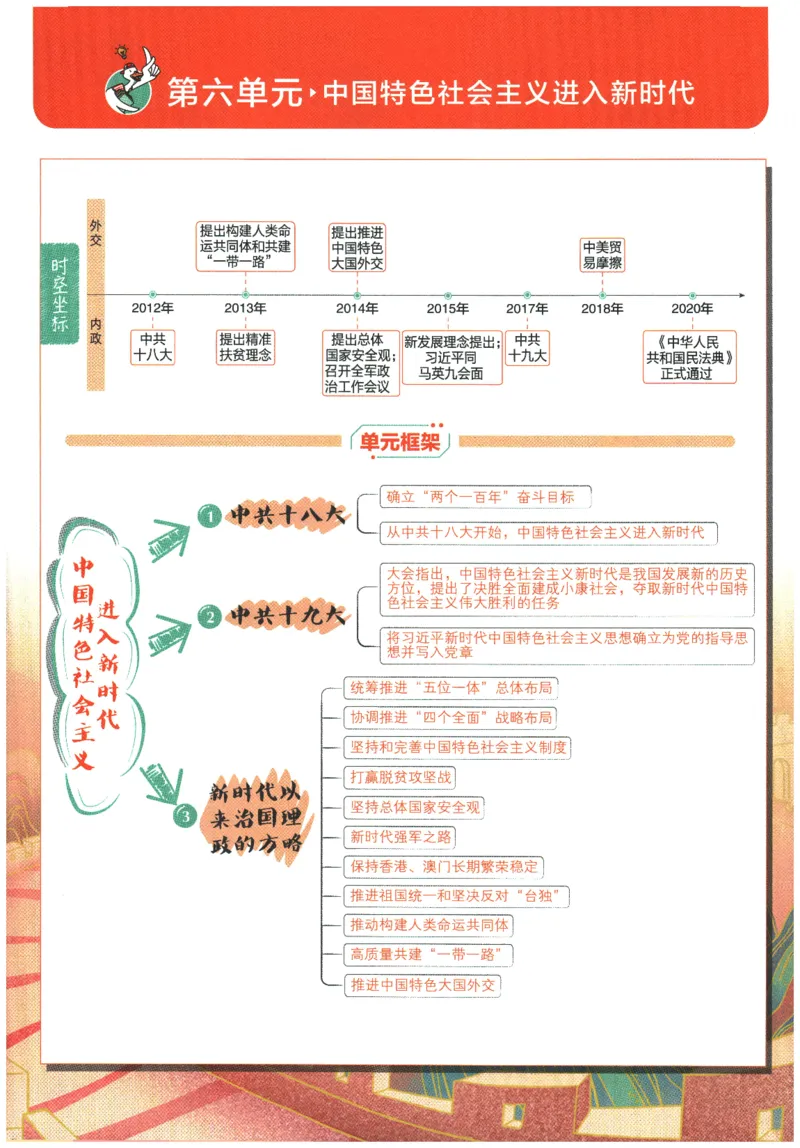 第六单元·中国特色社会主义进入新时代

时空坐标

外交

内政

提出构建人类命运共同体和共建“一带一路”

提出推进中国特色大国外交

中美贸易摩擦

2012年

2013年

2014年

2015年

2017年

2018年

2020年

中共十八大

提出精准扶贫理念

提出总体国家安全观；召开全军政治工作会议

新发展理念提出；习近平同马英九会面

中共十九大

《中华人民共和国民法典》正式通过

单元框架

中国特色社会主义进入新时代

1 中共十八大

确立“两个一百年”奋斗目标

从中共十八大开始，中国特色社会主义进入新时代

2 中共十九大

大会指出，中国特色社会主义新时代是我国发展新的历史方位，提出了决胜全面建成小康社会，夺取新时代中国特色社会主义伟大胜利的任务

将习近平新时代中国特色社会主义思想确立为党的指导思想并写入党章

3 新时代以来治国理政的方略

统筹推进“五位一体”总体布局

协调推进“四个全面”战略布局

坚持和完善中国特色社会主义制度

打赢脱贫攻坚战

坚持总体国家安全观

新时代强军之路

保持香港、澳门长期繁荣稳定

推进祖国统一和坚决反对“台独”

推动构建人类命运共同体

高质量共建“一带一路”

推进中国特色大国外交